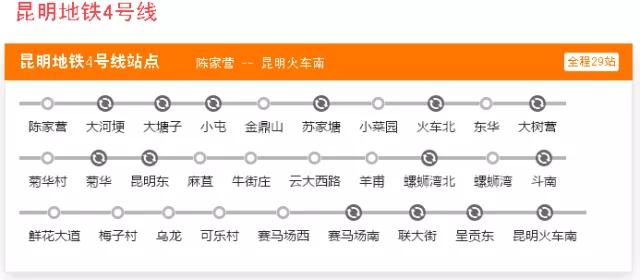 昆明地铁4号线

昆明地铁4号线站点　陈家营 -- 昆明火车南　全程29站

陈家营　大河埂　大塘子　小屯　金鼎山　苏家塘　小菜园　火车北　东华　大树营

菊华村　菊华　昆明东　麻苴　牛街庄　云大西路　羊甫　螺蛳湾北　螺蛳湾　斗南

鲜花大道　梅子村　乌龙　可乐村　赛马场西　赛马场南　联大街　呈贡东　昆明火车南